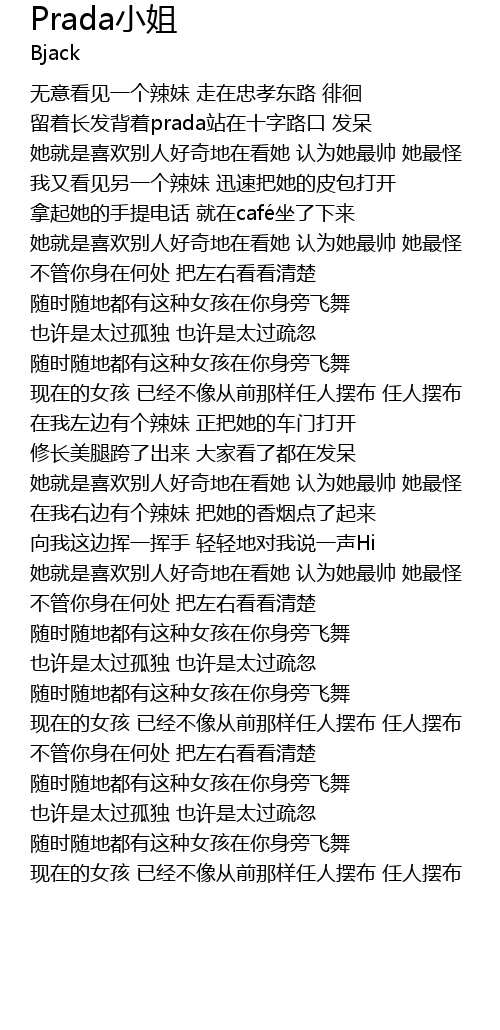 Prada小姐
Bjack

无意看见一个辣妹 走在忠孝东路 徘徊
留着长发背着prada站在十字路口 发呆
她就是喜欢别人好奇地在看她 认为她最帅 她最怪
我又看见另一个辣妹 迅速把她的皮包打开
拿起她的手提电话 就在café坐了下来
她就是喜欢别人好奇地在看她 认为她最帅 她最怪
不管你身在何处 把左右看看清楚
随时随地都有这种女孩在你身旁飞舞
也许是太过孤独 也许是太过疏忽
随时随地都有这种女孩在你身旁飞舞
现在的女孩 已经不像从前那样任人摆布 任人摆布
在我左边有个辣妹 正把她的车门打开
修长美腿跨了出来 大家看了都在发呆
她就是喜欢别人好奇地在看她 认为她最帅 她最怪
在我右边有个辣妹 把她的香烟点了起来
向我这边挥一挥手 轻轻地对我说一声Hi
她就是喜欢别人好奇地在看她 认为她最帅 她最怪
不管你身在何处 把左右看看清楚
随时随地都有这种女孩在你身旁飞舞
也许是太过孤独 也许是太过疏忽
随时随地都有这种女孩在你身旁飞舞
现在的女孩 已经不像从前那样任人摆布 任人摆布
不管你身在何处 把左右看看清楚
随时随地都有这种女孩在你身旁飞舞
也许是太过孤独 也许是太过疏忽
随时随地都有这种女孩在你身旁飞舞
现在的女孩 已经不像从前那样任人摆布 任人摆布